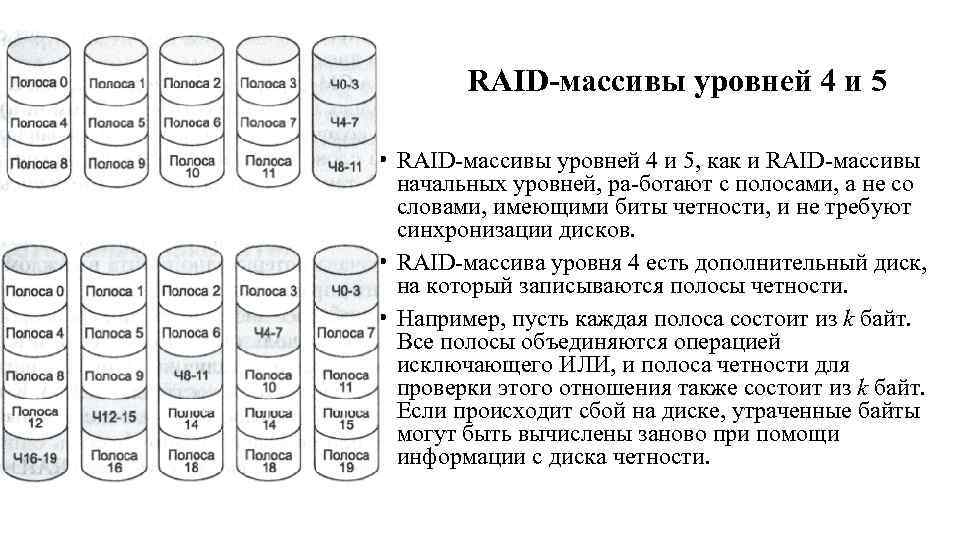 Полоса 0
Полоса 4
Полоса 8

Полоса 1
Полоса 5
Полоса 9

Полоса 2
Полоса 6
Полоса 10

Полоса 3
Полоса 7
Полоса 11

Ч0-3
Ч4-7
Ч8-11

Полоса 0
Полоса 4
Полоса 8
Полоса 12
Ч16-19

Полоса 1
Полоса 5
Полоса 9
Ч12-15
Полоса 16

Полоса 2
Полоса 6
Ч8-11
Полоса 14
Полоса 18

Полоса 3
Ч4-7
Полоса 10
Полоса 14
Полоса 18

Ч0-3
Полоса 7
Полоса 11
Полоса 15
Полоса 19

RAID-массивы уровней 4 и 5

• RAID-массивы уровней 4 и 5, как и RAID-массивы начальных уровней, ра-ботают с полосами, а не со словами, имеющими биты четности, и не требуют синхронизации дисков.

• RAID-массива уровня 4 есть дополнительный диск, на который записываются полосы четности.

• Например, пусть каждая полоса состоит из $k$ байт. Все полосы объединяются операцией исключающего ИЛИ, и полоса четности для проверки этого отношения также состоит из $k$ байт. Если происходит сбой на диске, утраченные байты могут быть вычислены заново при помощи информации с диска четности.